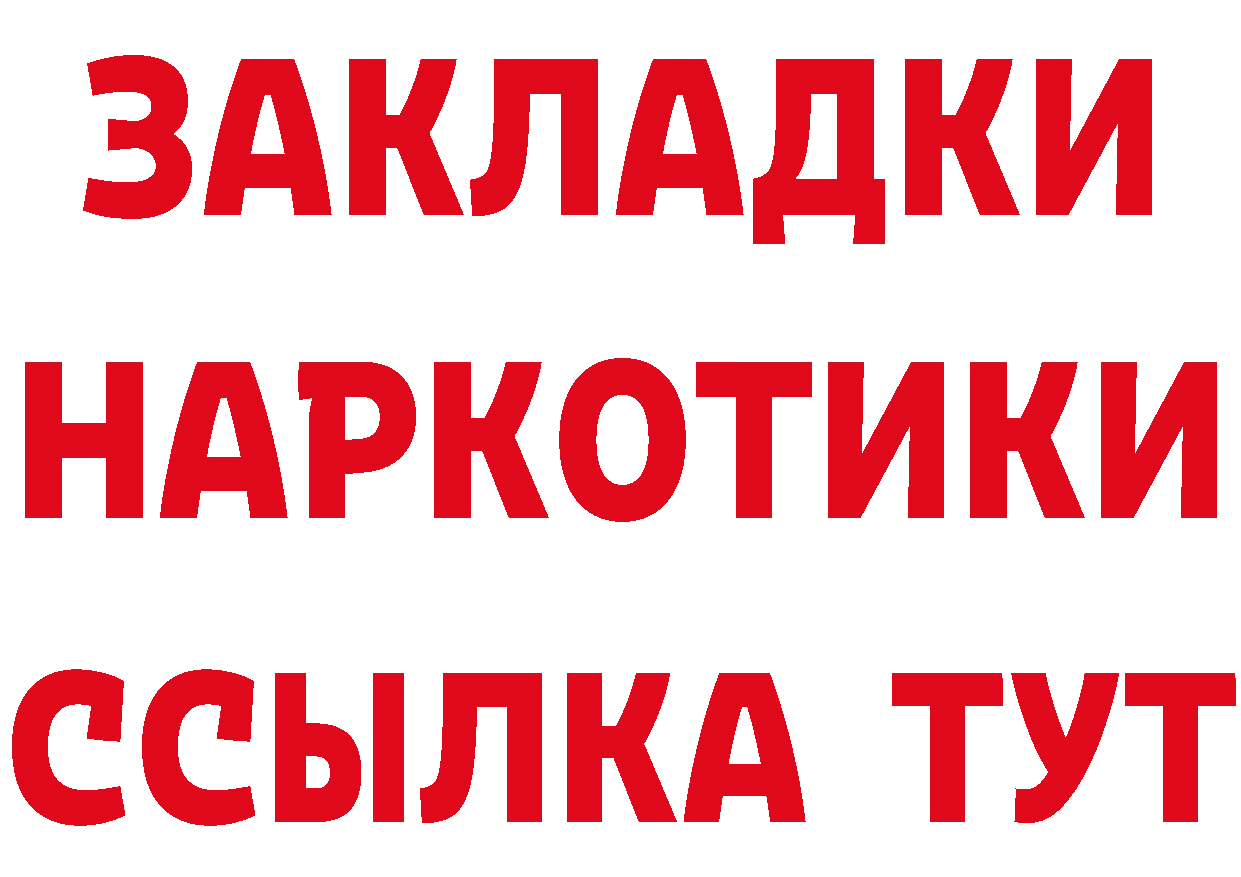 ЗАКЛАДКИ
НАРКОТИКИ
ССЫЛКА ТУТ